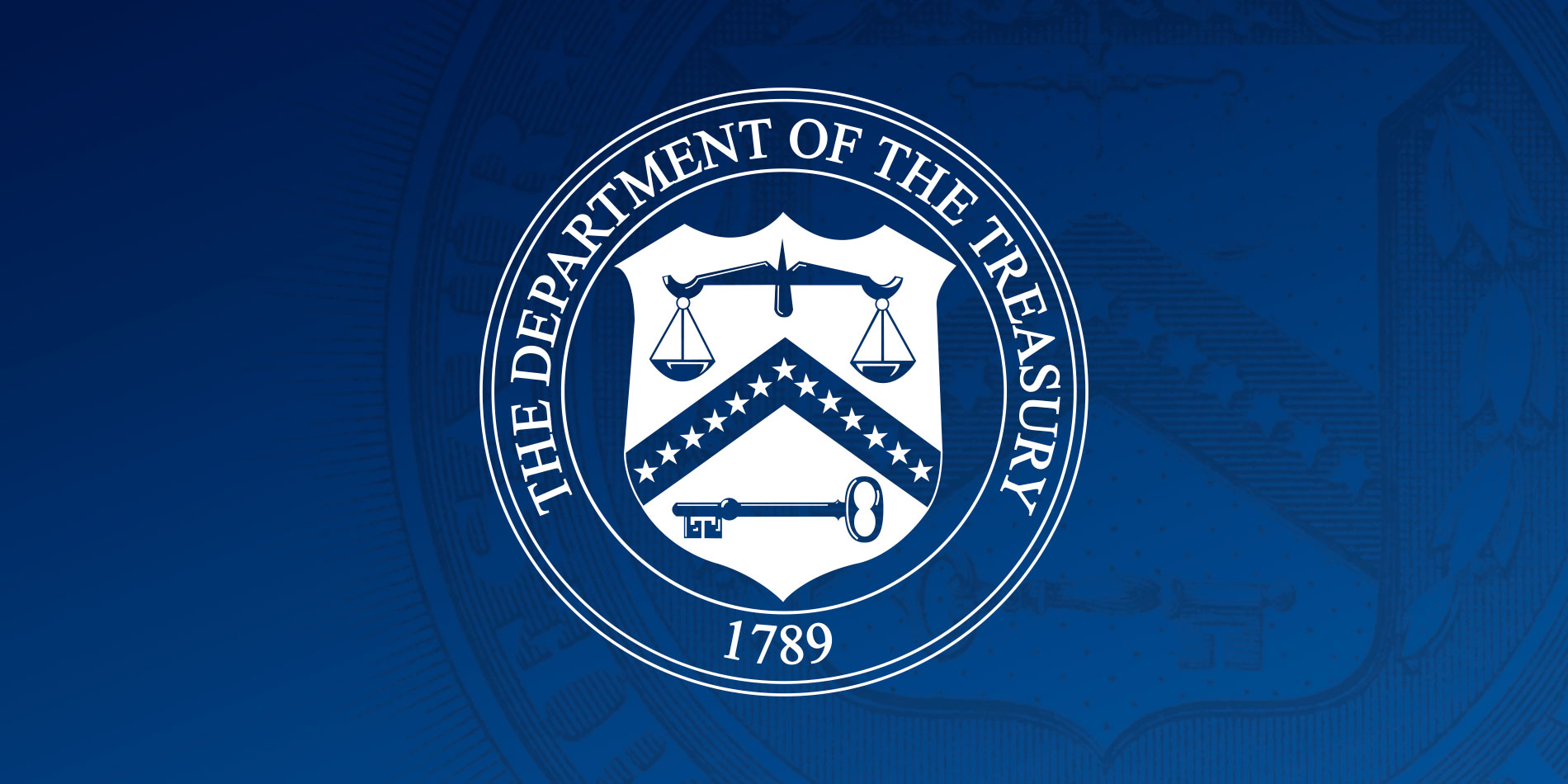 THE DEPARTMENT OF THE TREASURY

1789